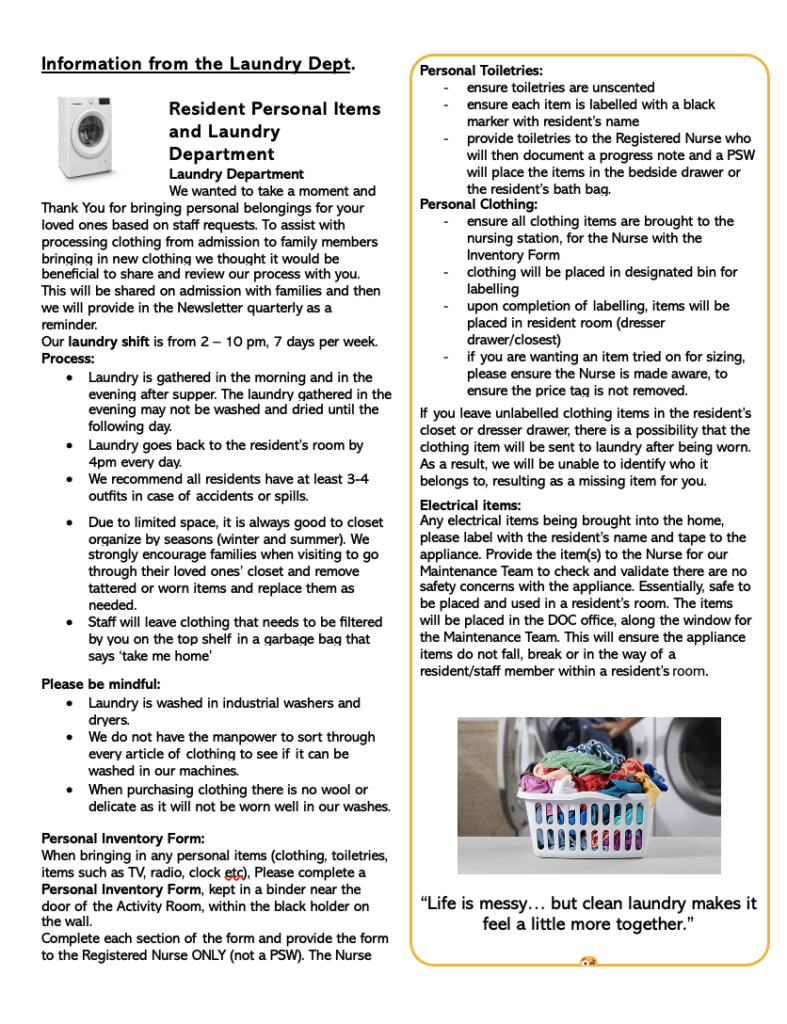 Information from the Laundry Dept.

Resident Personal Items and Laundry Department

Laundry Department

We wanted to take a moment and Thank You for bringing personal belongings for your loved ones based on staff requests. To assist with processing clothing from admission to family members bringing in new clothing we thought it would be beneficial to share and review our process with you. This will be shared on admission with families and then we will provide in the Newsletter quarterly as a reminder.

Our laundry shift is from 2 – 10 pm, 7 days per week.

Process:

- Laundry is gathered in the morning and in the evening after supper. The laundry gathered in the evening may not be washed and dried until the following day.
- Laundry goes back to the resident's room by 4pm every day.
- We recommend all residents have at least 3-4 outfits in case of accidents or spills.
- Due to limited space, it is always good to closet organize by seasons (winter and summer). We strongly encourage families when visiting to go through their loved ones' closet and remove tattered or worn items and replace them as needed.
- Staff will leave clothing that needs to be filtered by you on the top shelf in a garbage bag that says 'take me home'

Please be mindful:

- Laundry is washed in industrial washers and dryers.
- We do not have the manpower to sort through every article of clothing to see if it can be washed in our machines.
- When purchasing clothing there is no wool or delicate as it will not be worn well in our washes.

Personal Inventory Form:

When bringing in any personal items (clothing, toiletries, items such as TV, radio, clock etc), Please complete a Personal Inventory Form, kept in a binder near the door of the Activity Room, within the black holder on the wall.

Complete each section of the form and provide the form to the Registered Nurse ONLY (not a PSW). The Nurse

Personal Toiletries:

- ensure toiletries are unscented
- ensure each item is labelled with a black marker with resident's name
- provide toiletries to the Registered Nurse who will then document a progress note and a PSW will place the items in the bedside drawer or the resident's bath bag.

Personal Clothing:

- ensure all clothing items are brought to the nursing station, for the Nurse with the Inventory Form
- clothing will be placed in designated bin for labelling
- upon completion of labelling, items will be placed in resident room (dresser drawer/closest)
- if you are wanting an item tried on for sizing, please ensure the Nurse is made aware, to ensure the price tag is not removed.

If you leave unlabelled clothing items in the resident's closet or dresser drawer, there is a possibility that the clothing item will be sent to laundry after being worn. As a result, we will be unable to identify who it belongs to, resulting as a missing item for you.

Electrical items:

Any electrical items being brought into the home, please label with the resident's name and tape to the appliance. Provide the item(s) to the Nurse for our Maintenance Team to check and validate there are no safety concerns with the appliance. Essentially, safe to be placed and used in a resident's room. The items will be placed in the DOC office, along the window for the Maintenance Team. This will ensure the appliance items do not fall, break or in the way of a resident/staff member within a resident's room.

"Life is messy… but clean laundry makes it feel a little more together."